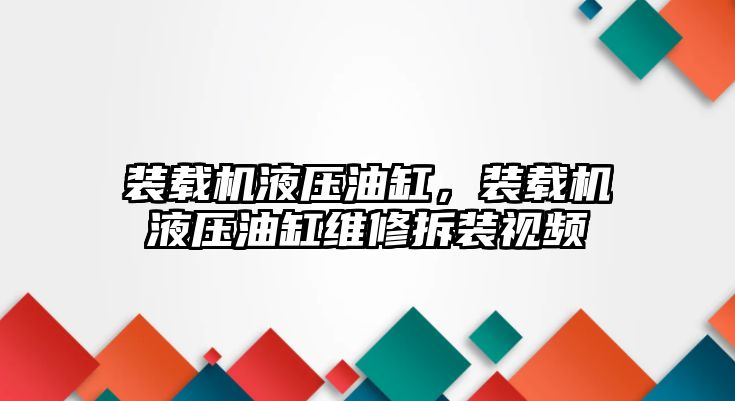 装载机液压油缸，装载机液压油缸维修拆装视频